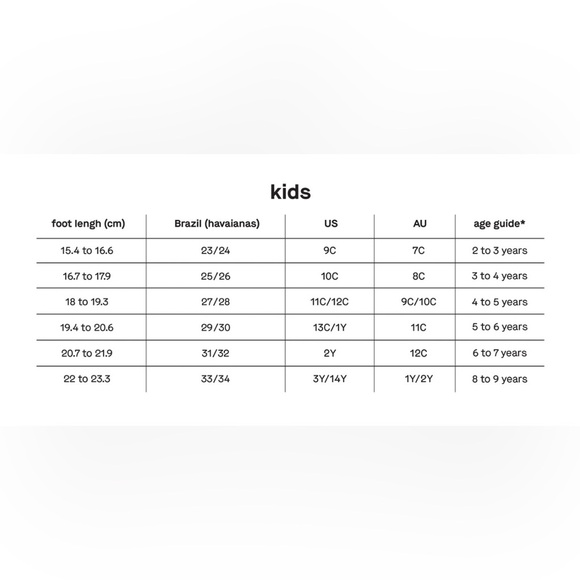 kids

| foot lengh (cm) | Brazil (havaianas) | US | AU | age guide* |
|---|---|---|---|---|
| 15.4 to 16.6 | 23/24 | 9C | 7C | 2 to 3 years |
| 16.7 to 17.9 | 25/26 | 10C | 8C | 3 to 4 years |
| 18 to 19.3 | 27/28 | 11C/12C | 9C/10C | 4 to 5 years |
| 19.4 to 20.6 | 29/30 | 13C/1Y | 11C | 5 to 6 years |
| 20.7 to 21.9 | 31/32 | 2Y | 12C | 6 to 7 years |
| 22 to 23.3 | 33/34 | 3Y/14Y | 1Y/2Y | 8 to 9 years |